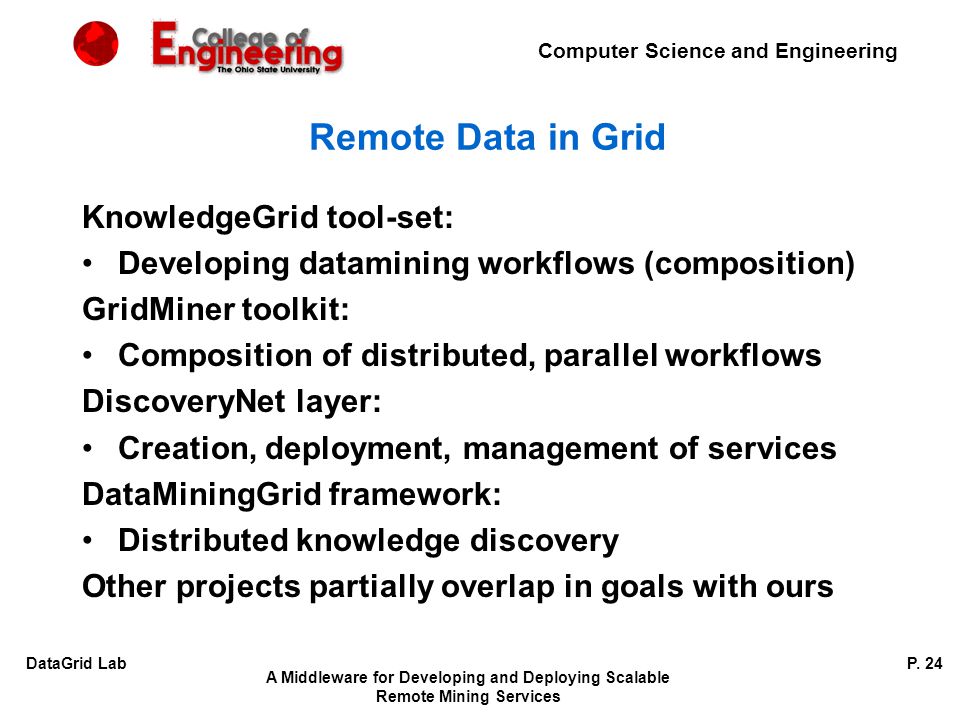 College of Engineering
The Ohio State University

Computer Science and Engineering

Remote Data in Grid

KnowledgeGrid tool-set:

• Developing datamining workflows (composition)

GridMiner toolkit:

• Composition of distributed, parallel workflows

DiscoveryNet layer:

• Creation, deployment, management of services

DataMiningGrid framework:

• Distributed knowledge discovery

Other projects partially overlap in goals with ours

DataGrid Lab

A Middleware for Developing and Deploying Scalable Remote Mining Services

P. 24